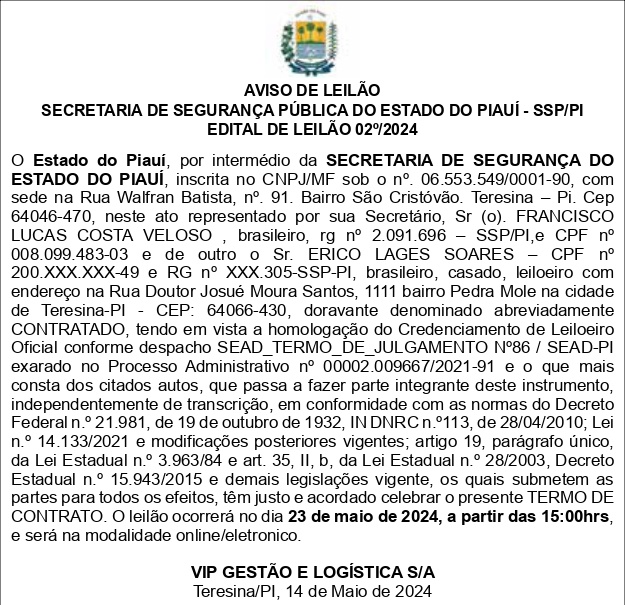 AVISO DE LEILÃO
SECRETARIA DE SEGURANÇA PÚBLICA DO ESTADO DO PIAUÍ - SSP/PI
EDITAL DE LEILÃO 02º/2024

O Estado do Piauí, por intermédio da SECRETARIA DE SEGURANÇA DO ESTADO DO PIAUÍ, inscrita no CNPJ/MF sob o nº. 06.553.549/0001-90, com sede na Rua Walfran Batista, nº. 91. Bairro São Cristóvão. Teresina – Pi. Cep 64046-470, neste ato representado por sua Secretário, Sr (o). FRANCISCO LUCAS COSTA VELOSO , brasileiro, rg nº 2.091.696 – SSP/PI,e CPF nº 008.099.483-03 e de outro o Sr. ERICO LAGES SOARES – CPF nº 200.XXX.XXX-49 e RG nº XXX.305-SSP-PI, brasileiro, casado, leiloeiro com endereço na Rua Doutor Josué Moura Santos, 1111 bairro Pedra Mole na cidade de Teresina-PI - CEP: 64066-430, doravante denominado abreviadamente CONTRATADO, tendo em vista a homologação do Credenciamento de Leiloeiro Oficial conforme despacho SEAD_TERMO_DE_JULGAMENTO Nº86 / SEAD-PI exarado no Processo Administrativo nº 00002.009667/2021-91 e o que mais consta dos citados autos, que passa a fazer parte integrante deste instrumento, independentemente de transcrição, em conformidade com as normas do Decreto Federal n.º 21.981, de 19 de outubro de 1932, IN DNRC n.º113, de 28/04/2010; Lei n.º 14.133/2021 e modificações posteriores vigentes; artigo 19, parágrafo único, da Lei Estadual n.º 3.963/84 e art. 35, II, b, da Lei Estadual n.º 28/2003, Decreto Estadual n.º 15.943/2015 e demais legislações vigente, os quais submetem as partes para todos os efeitos, têm justo e acordado celebrar o presente TERMO DE CONTRATO. O leilão ocorrerá no dia 23 de maio de 2024, a partir das 15:00hrs, e será na modalidade online/eletronico.

VIP GESTÃO E LOGÍSTICA S/A
Teresina/PI, 14 de Maio de 2024